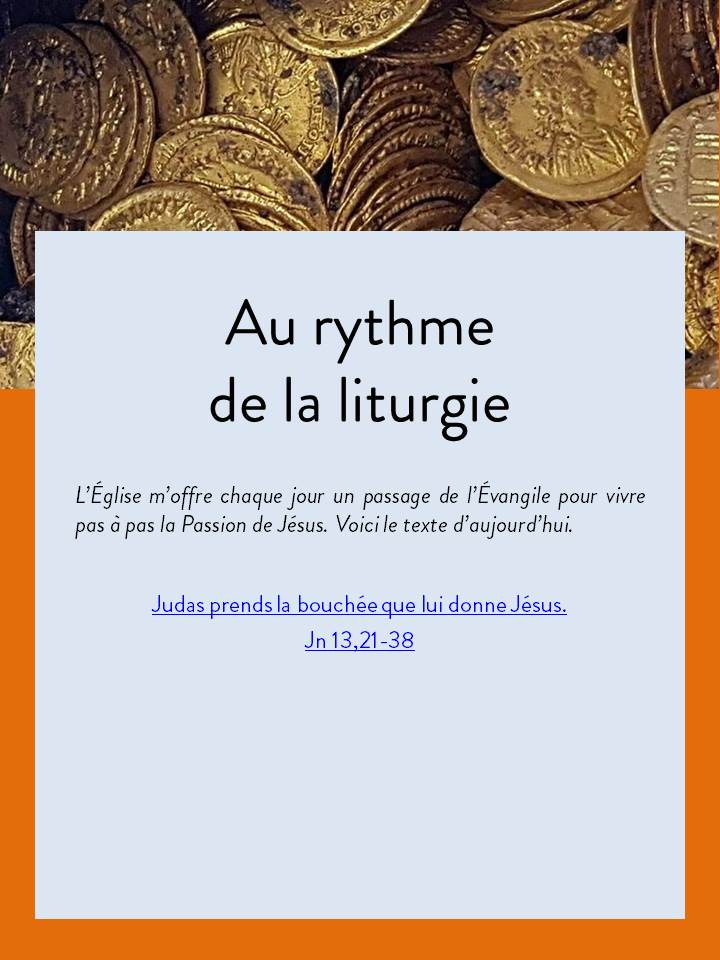 Au rythme
de la liturgie

L'Église m'offre chaque jour un passage de l'Évangile pour vivre pas à pas la Passion de Jésus. Voici le texte d'aujourd'hui.

Judas prends la bouchée que lui donne Jésus.
Jn 13,21-38